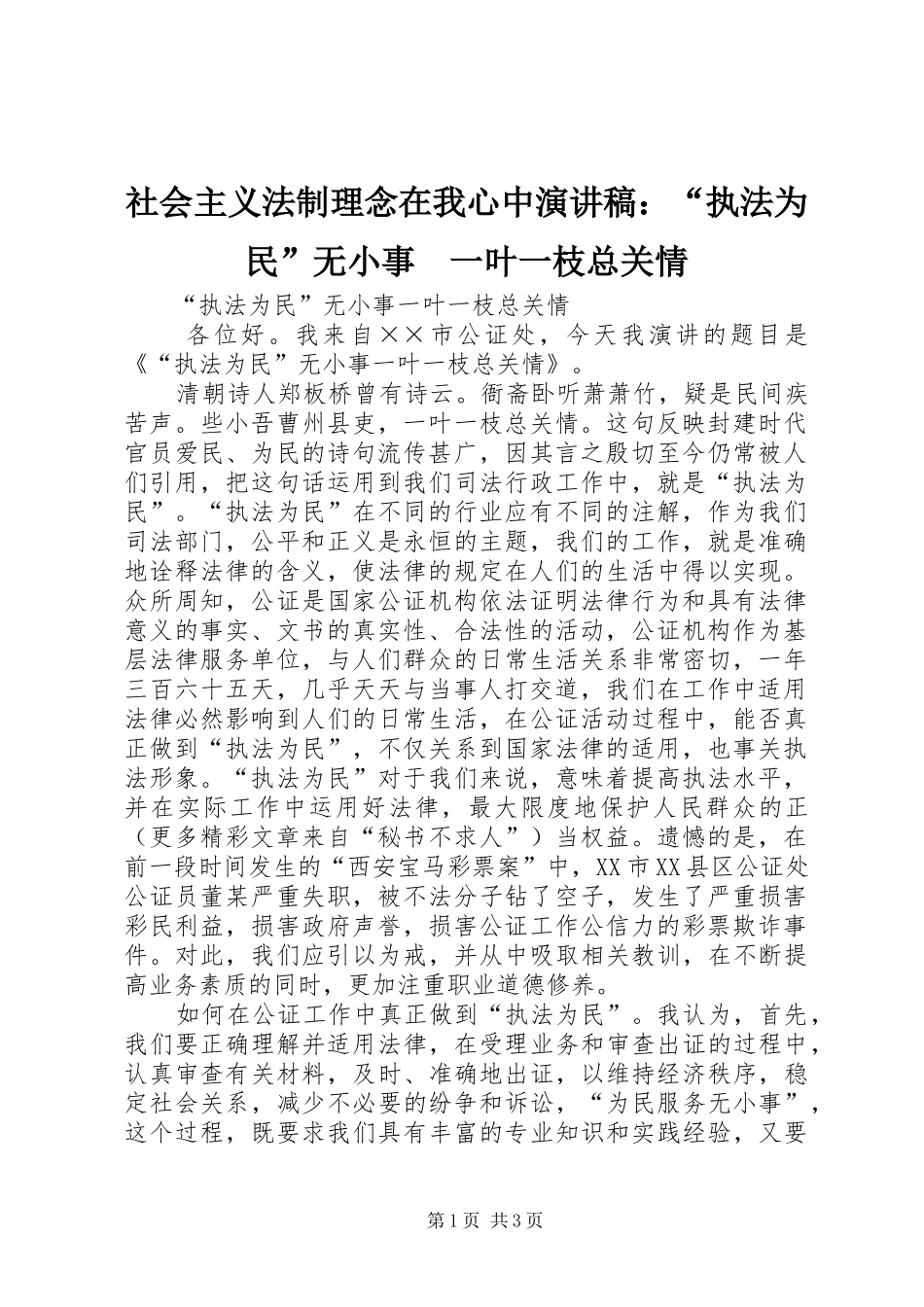 社会主义法制理念在我心中演讲稿：“执法为民”无小事　一叶一枝总关情

“执法为民”无小事一叶一枝总关情

各位好。我来自××市公证处，今天我演讲的题目是《“执法为民”无小事一叶一枝总关情》。

清朝诗人郑板桥曾有诗云。衙斋卧听萧萧竹，疑是民间疾苦声。些小吾曹州县吏，一叶一枝总关情。这句反映封建时代官员爱民、为民的诗句流传甚广，因其言之殷切至今仍常被人们引用，把这句话运用到我们司法行政工作中，就是“执法为民”。“执法为民”在不同的行业应有不同的注解，作为我们司法部门，公平和正义是永恒的主题，我们的工作，就是准确地诠释法律的含义，使法律的规定在人们的生活中得以实现。众所周知，公证是国家公证机构依法证明法律行为和具有法律意义的事实、文书的真实性、合法性的活动，公证机构作为基层法律服务单位，与人们群众的日常生活关系非常密切，一年三百六十五天，几乎天天与当事人打交道，我们在工作中适用法律必然影响到人们的日常生活，在公证活动过程中，能否真正做到“执法为民”，不仅关系到国家法律的适用，也事关执法形象。“执法为民”对于我们来说，意味着提高执法水平，并在实际工作中运用好法律，最大限度地保护人民群众的正（更多精彩文章来自“秘书不求人”）当权益。遗憾的是，在前一段时间发生的“西安宝马彩票案”中，XX市XX县区公证处公证员董某严重失职，被不法分子钻了空子，发生了严重损害彩民利益，损害政府声誉，损害公证工作公信力的彩票欺诈事件。对此，我们应引以为戒，并从中吸取相关教训，在不断提高业务素质的同时，更加注重职业道德修养。

如何在公证工作中真正做到“执法为民”。我认为，首先，我们要正确理解并适用法律，在受理业务和审查出证的过程中，认真审查有关材料，及时、准确地出证，以维持经济秩序，稳定社会关系，减少不必要的纷争和诉讼，“为民服务无小事”，这个过程，既要求我们具有丰富的专业知识和实践经验，又要

第1页 共3页